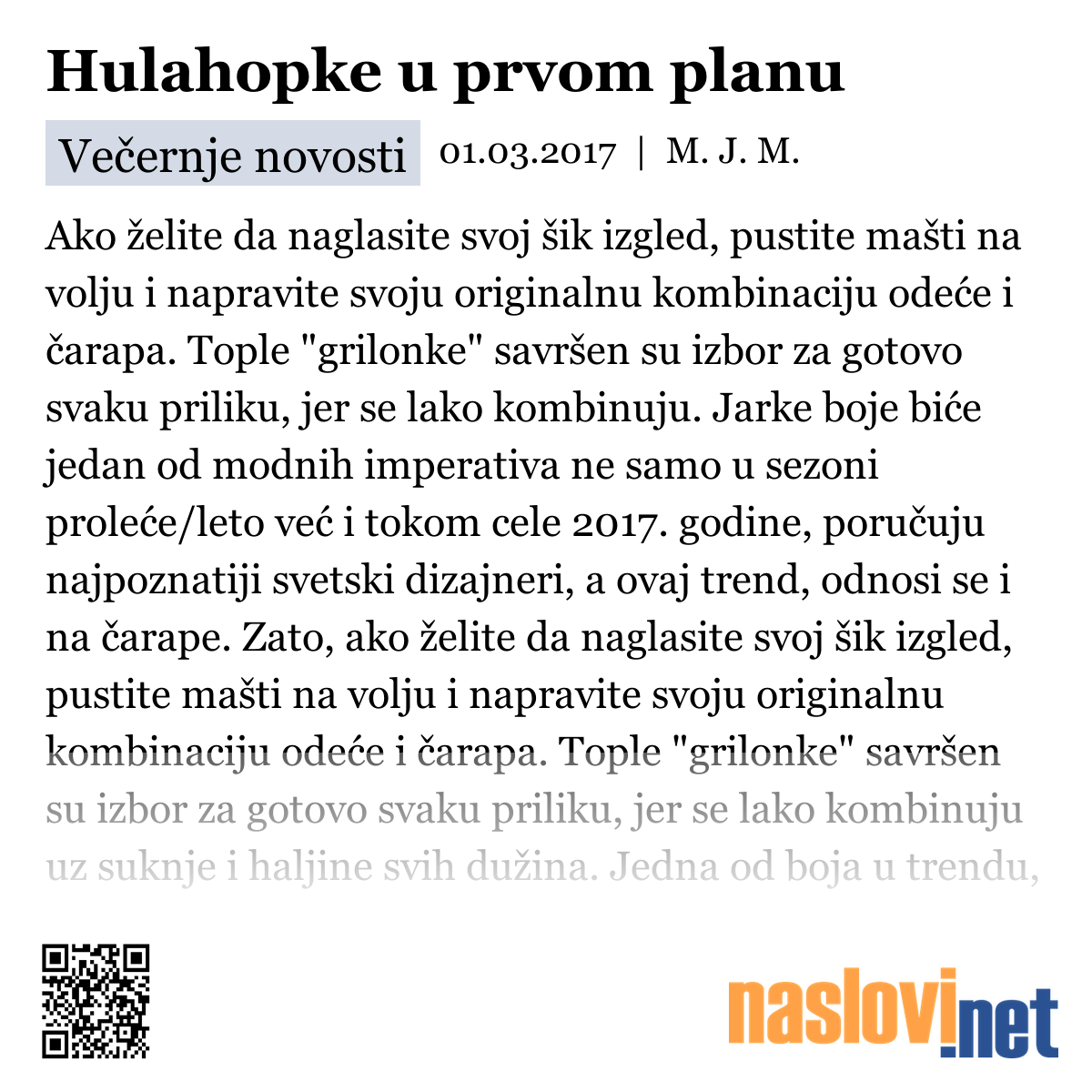 Hulahopke u prvom planu

Večernje novosti 01.03.2017 | M. J. M.

Ako želite da naglasite svoj šik izgled, pustite mašti na volju i napravite svoju originalnu kombinaciju odeće i čarapa. Tople "grilonke" savršen su izbor za gotovo svaku priliku, jer se lako kombinuju. Jarke boje biće jedan od modnih imperativa ne samo u sezoni proleće/leto već i tokom cele 2017. godine, poručuju najpoznatiji svetski dizajneri, a ovaj trend, odnosi se i na čarape. Zato, ako želite da naglasite svoj šik izgled, pustite mašti na volju i napravite svoju originalnu kombinaciju odeće i čarapa. Tople "grilonke" savršen su izbor za gotovo svaku priliku, jer se lako kombinuju uz suknje i haljine svih dužina. Jedna od boja u trendu,

naslovi.net